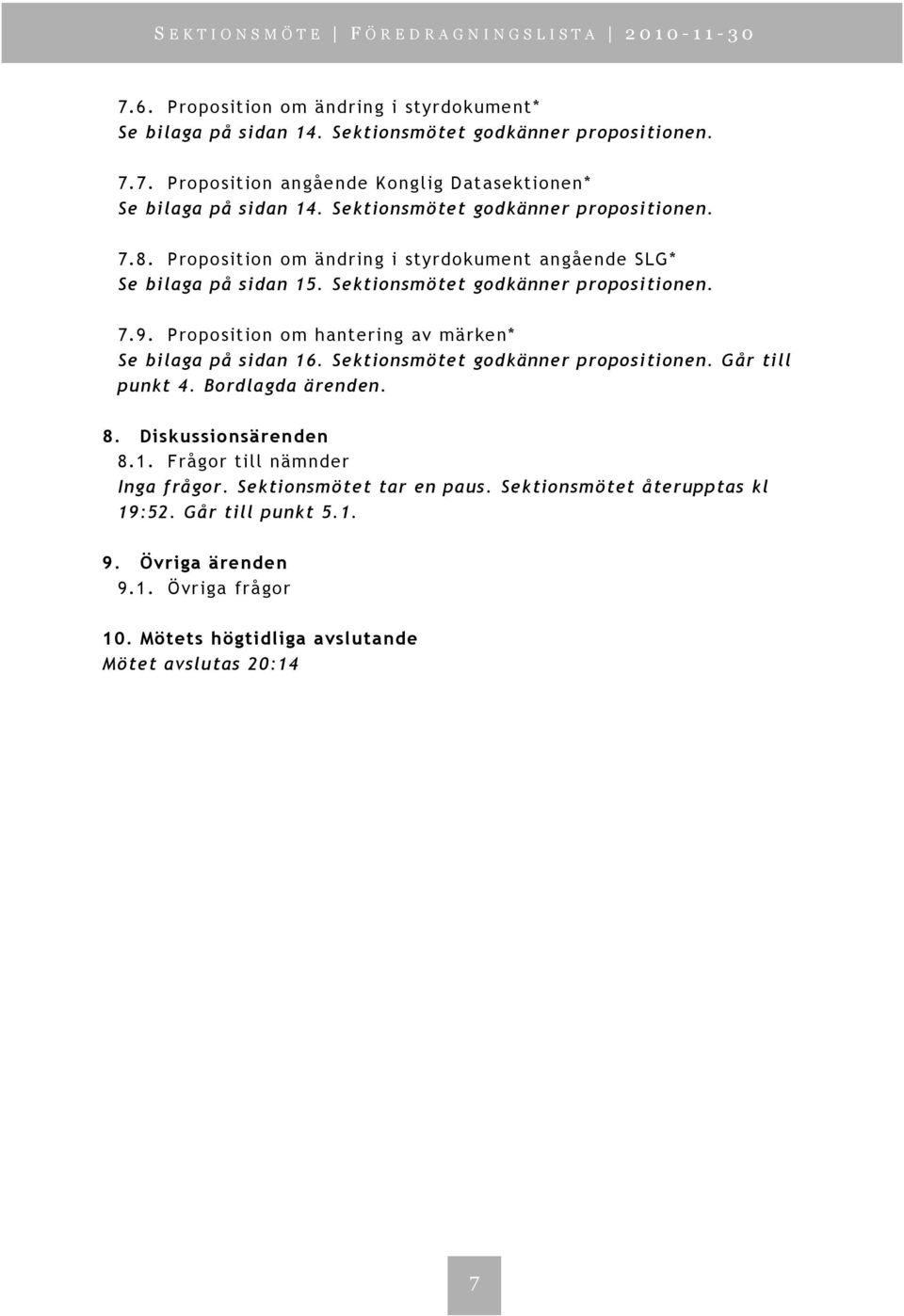 SEKTIONSMÖTE | FÖREDRAGNINGSLISTA | 2010-11-30

7.6. Proposition om ändring i styrdokument*
Se bilaga på sidan 14. Sektionsmötet godkänner propositionen.

7.7. Proposition angående Konglig Datasektionen*
Se bilaga på sidan 14. Sektionsmötet godkänner propositionen.

7.8. Proposition om ändring i styrdokument angående SLG*
Se bilaga på sidan 15. Sektionsmötet godkänner propositionen.

7.9. Proposition om hantering av märken*
Se bilaga på sidan 16. Sektionsmötet godkänner propositionen. Går till punkt 4. Bordlagda ärenden.

8. Diskussionsärenden
8.1. Frågor till nämnder
Inga frågor. Sektionsmötet tar en paus. Sektionsmötet återupptas kl 19:52. Går till punkt 5.1.

9. Övriga ärenden
9.1. Övriga frågor

10. Mötets högtidliga avslutande
Mötet avslutas 20:14

7